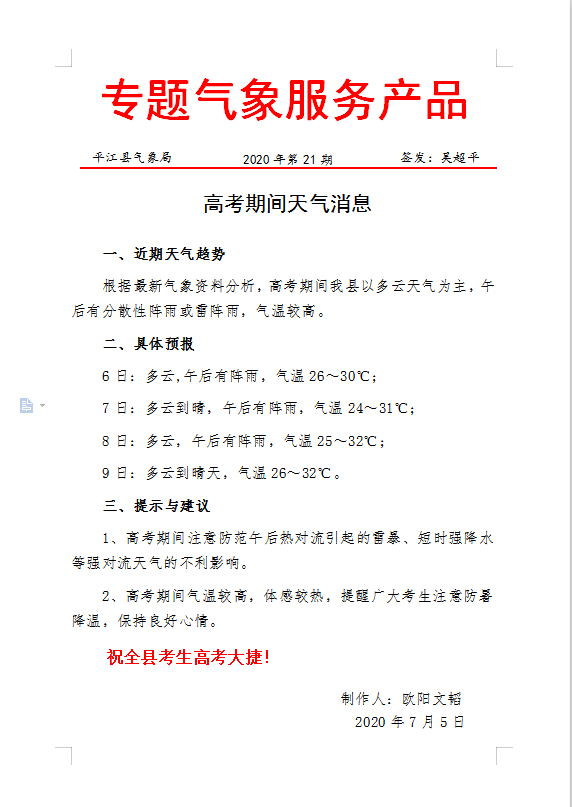 专题气象服务产品

平江县气象局　　2020 年第 21 期　　签发：吴超平

高考期间天气消息

一、近期天气趋势

根据最新气象资料分析，高考期间我县以多云天气为主，午后有分散性阵雨或雷阵雨，气温较高。

二、具体预报

6 日：多云,午后有阵雨，气温 26～30℃；

7 日：多云到晴，午后有阵雨，气温 24～31℃；

8 日：多云，午后有阵雨，气温 25～32℃；

9 日：多云到晴天，气温 26～32℃。

三、提示与建议

1、高考期间注意防范午后热对流引起的雷暴、短时强降水等强对流天气的不利影响。

2、高考期间气温较高，体感较热，提醒广大考生注意防暑降温，保持良好心情。

祝全县考生高考大捷!

制作人：欧阳文韬
2020 年 7 月 5 日